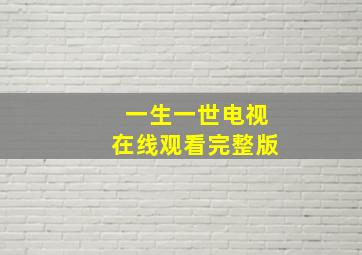 一生一世电视
在线观看完整版